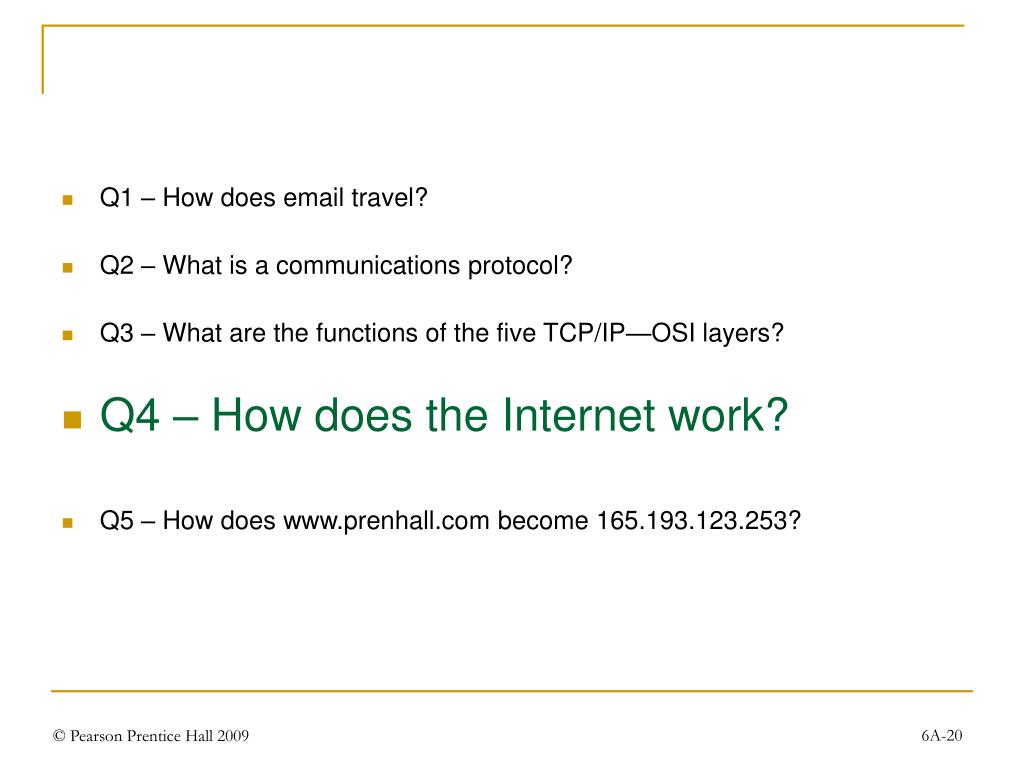 Q1 – How does email travel?

Q2 – What is a communications protocol?

Q3 – What are the functions of the five TCP/IP—OSI layers?

Q4 – How does the Internet work?

Q5 – How does www.prenhall.com become 165.193.123.253?

© Pearson Prentice Hall 2009

6A-20